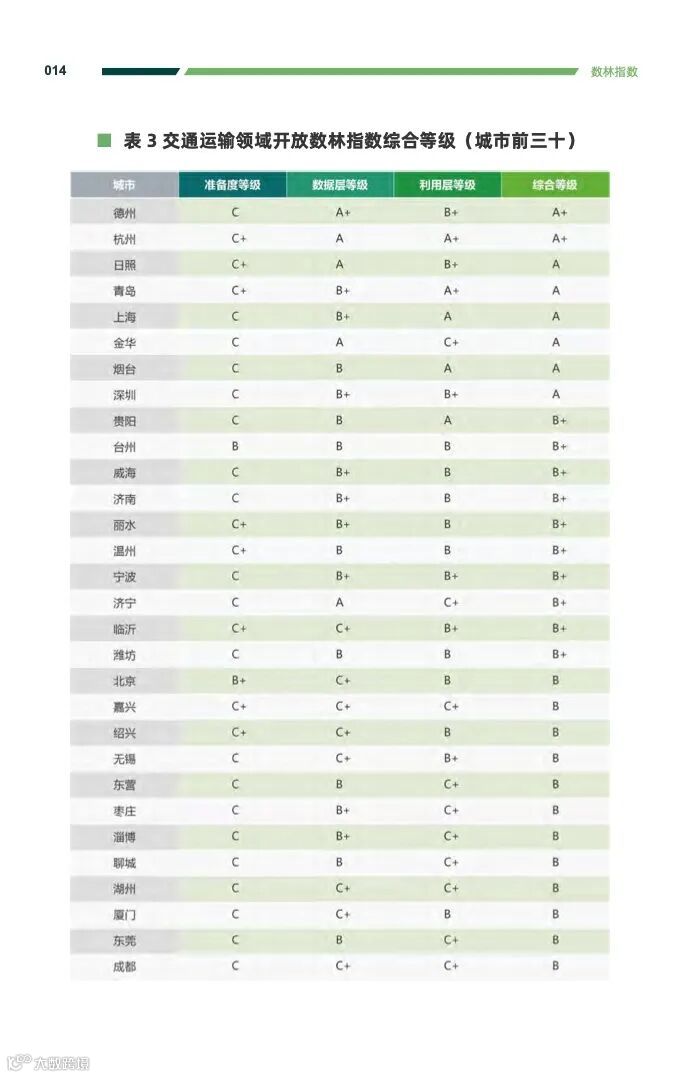 014

数林指数

表 3 交通运输领域开放数林指数综合等级（城市前三十）

| 城市 | 准备度等级 | 数据层等级 | 利用层等级 | 综合等级 |
|---|---|---|---|---|
| 德州 | C | A+ | B+ | A+ |
| 杭州 | C+ | A | A+ | A+ |
| 日照 | C+ | A | B+ | A |
| 青岛 | C+ | B+ | A+ | A |
| 上海 | C | B+ | A | A |
| 金华 | C | A | C+ | A |
| 烟台 | C | B | A | A |
| 深圳 | C | B+ | B+ | A |
| 贵阳 | C | B | A | B+ |
| 台州 | B | B | B | B+ |
| 威海 | C | B+ | B | B+ |
| 济南 | C | B+ | B | B+ |
| 丽水 | C+ | B+ | B | B+ |
| 温州 | C+ | B | B | B+ |
| 宁波 | C | B+ | B+ | B+ |
| 济宁 | C | A | C+ | B+ |
| 临沂 | C+ | C+ | B+ | B+ |
| 潍坊 | C | B | B | B+ |
| 北京 | B+ | C+ | B | B |
| 嘉兴 | C+ | C+ | C+ | B |
| 绍兴 | C+ | C+ | B | B |
| 无锡 | C | C+ | B+ | B |
| 东营 | C | B | C+ | B |
| 枣庄 | C | B+ | C+ | B |
| 淄博 | C | B+ | C+ | B |
| 聊城 | C | B | C+ | B |
| 湖州 | C | C+ | C+ | B |
| 厦门 | C | C+ | B | B |
| 东莞 | C | B | C+ | B |
| 成都 | C | C+ | C+ | B |

大数跨境